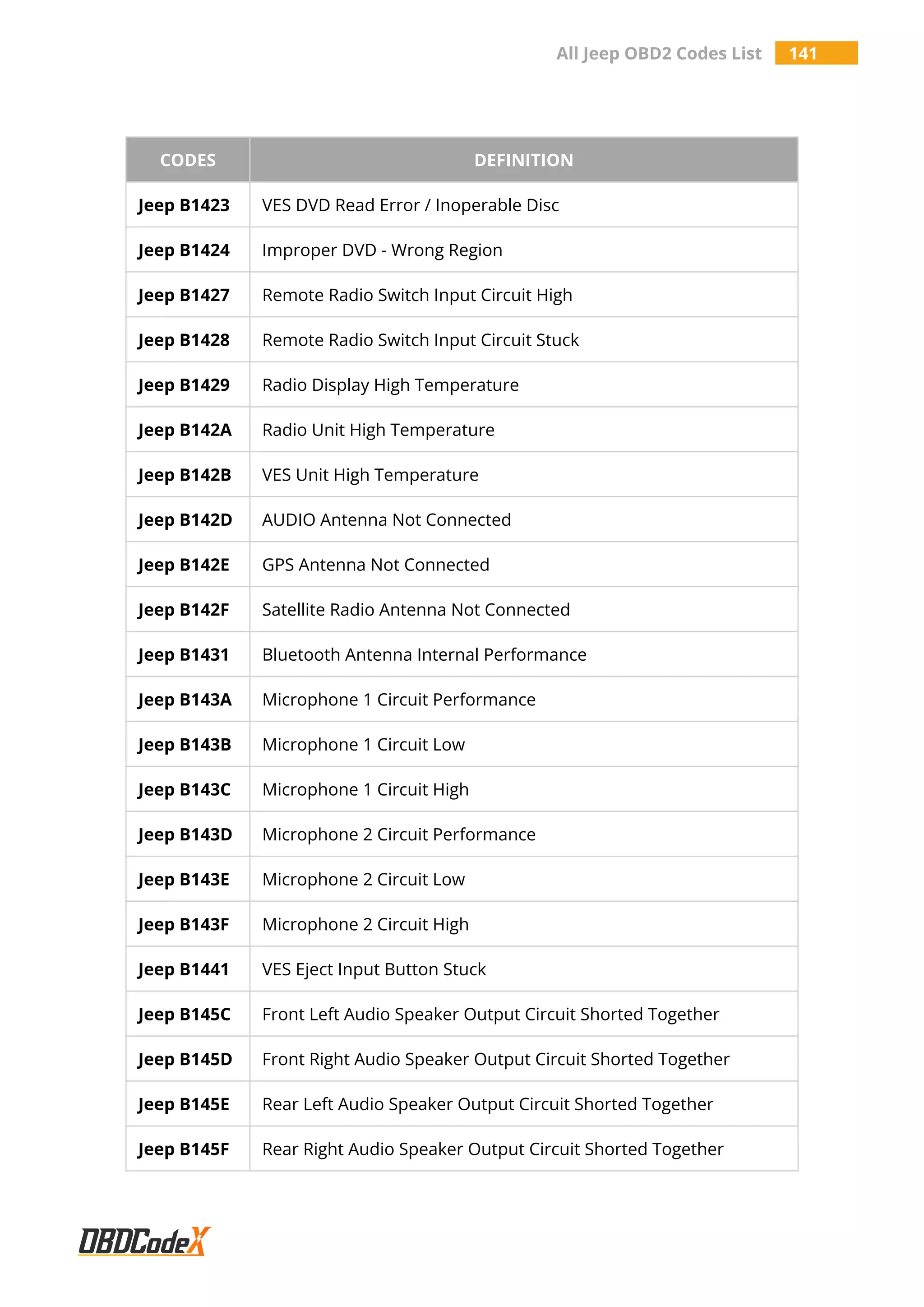 All Jeep OBD2 Codes List 141

| CODES | DEFINITION |
|---|---|
| Jeep B1423 | VES DVD Read Error / Inoperable Disc |
| Jeep B1424 | Improper DVD - Wrong Region |
| Jeep B1427 | Remote Radio Switch Input Circuit High |
| Jeep B1428 | Remote Radio Switch Input Circuit Stuck |
| Jeep B1429 | Radio Display High Temperature |
| Jeep B142A | Radio Unit High Temperature |
| Jeep B142B | VES Unit High Temperature |
| Jeep B142D | AUDIO Antenna Not Connected |
| Jeep B142E | GPS Antenna Not Connected |
| Jeep B142F | Satellite Radio Antenna Not Connected |
| Jeep B1431 | Bluetooth Antenna Internal Performance |
| Jeep B143A | Microphone 1 Circuit Performance |
| Jeep B143B | Microphone 1 Circuit Low |
| Jeep B143C | Microphone 1 Circuit High |
| Jeep B143D | Microphone 2 Circuit Performance |
| Jeep B143E | Microphone 2 Circuit Low |
| Jeep B143F | Microphone 2 Circuit High |
| Jeep B1441 | VES Eject Input Button Stuck |
| Jeep B145C | Front Left Audio Speaker Output Circuit Shorted Together |
| Jeep B145D | Front Right Audio Speaker Output Circuit Shorted Together |
| Jeep B145E | Rear Left Audio Speaker Output Circuit Shorted Together |
| Jeep B145F | Rear Right Audio Speaker Output Circuit Shorted Together |

OBDCodeX